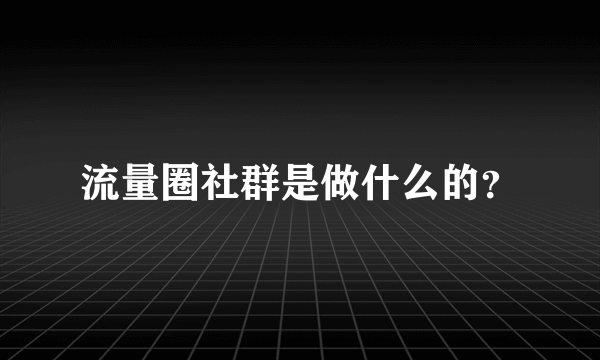 流量圈社群是做什么的?